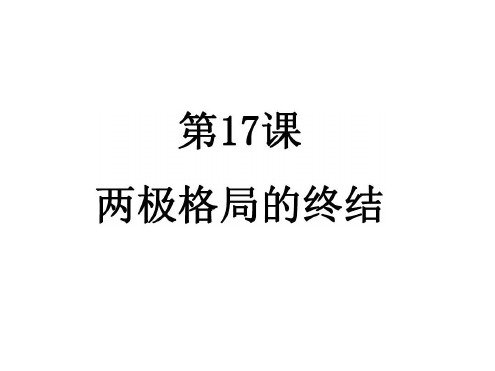 第17课

两极格局的终结